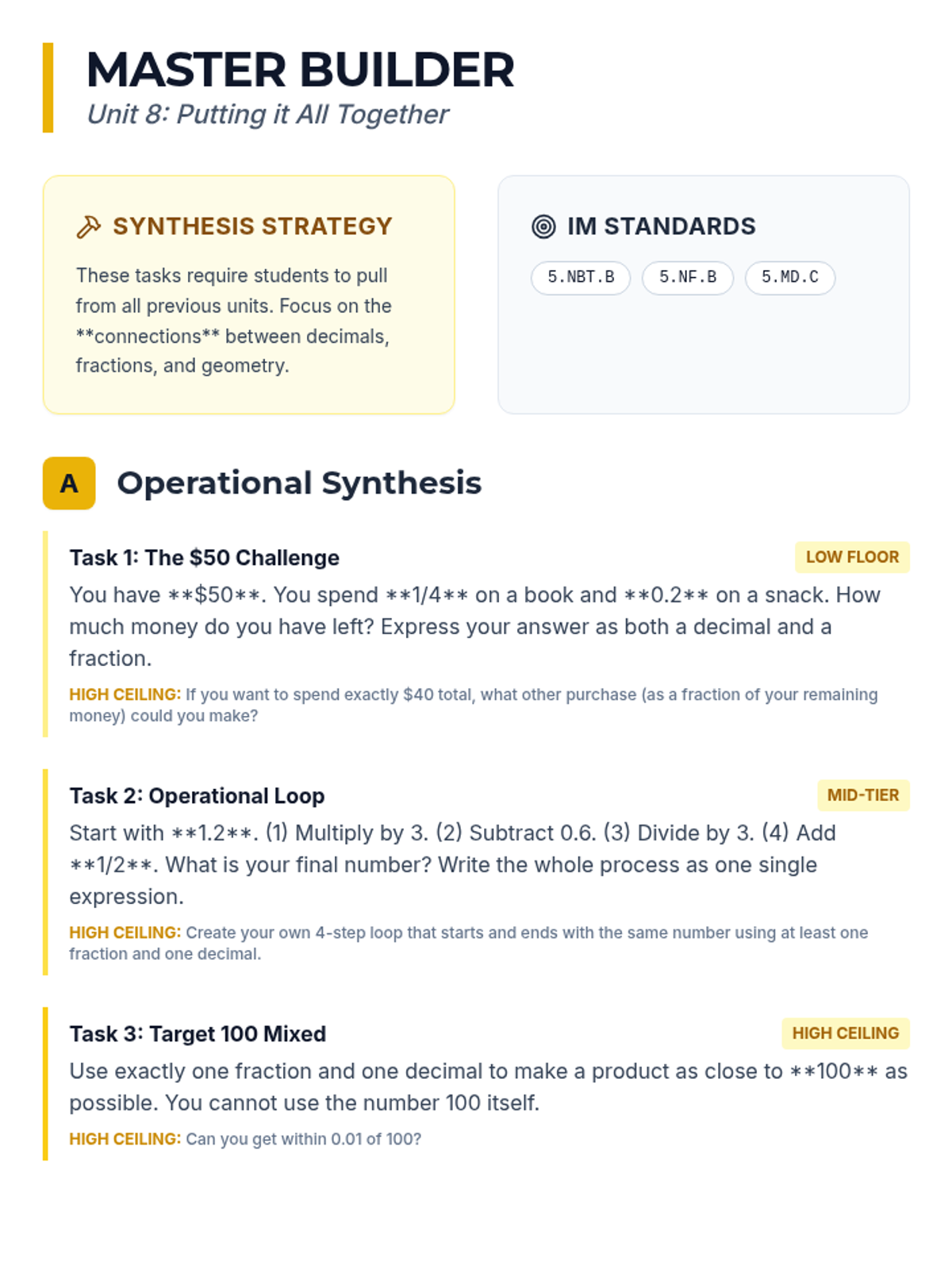 MASTER BUILDER
Unit 8: Putting it All Together

SYNTHESIS STRATEGY

These tasks require students to pull from all previous units. Focus on the **connections** between decimals, fractions, and geometry.

IM STANDARDS

5.NBT.B 5.NF.B 5.MD.C

A Operational Synthesis

Task 1: The $50 Challenge
LOW FLOOR

You have **$50**. You spend **1/4** on a book and **0.2** on a snack. How much money do you have left? Express your answer as both a decimal and a fraction.

HIGH CEILING: If you want to spend exactly $40 total, what other purchase (as a fraction of your remaining money) could you make?

Task 2: Operational Loop
MID-TIER

Start with **1.2**. (1) Multiply by 3. (2) Subtract 0.6. (3) Divide by 3. (4) Add **1/2**. What is your final number? Write the whole process as one single expression.

HIGH CEILING: Create your own 4-step loop that starts and ends with the same number using at least one fraction and one decimal.

Task 3: Target 100 Mixed
HIGH CEILING

Use exactly one fraction and one decimal to make a product as close to **100** as possible. You cannot use the number 100 itself.

HIGH CEILING: Can you get within 0.01 of 100?